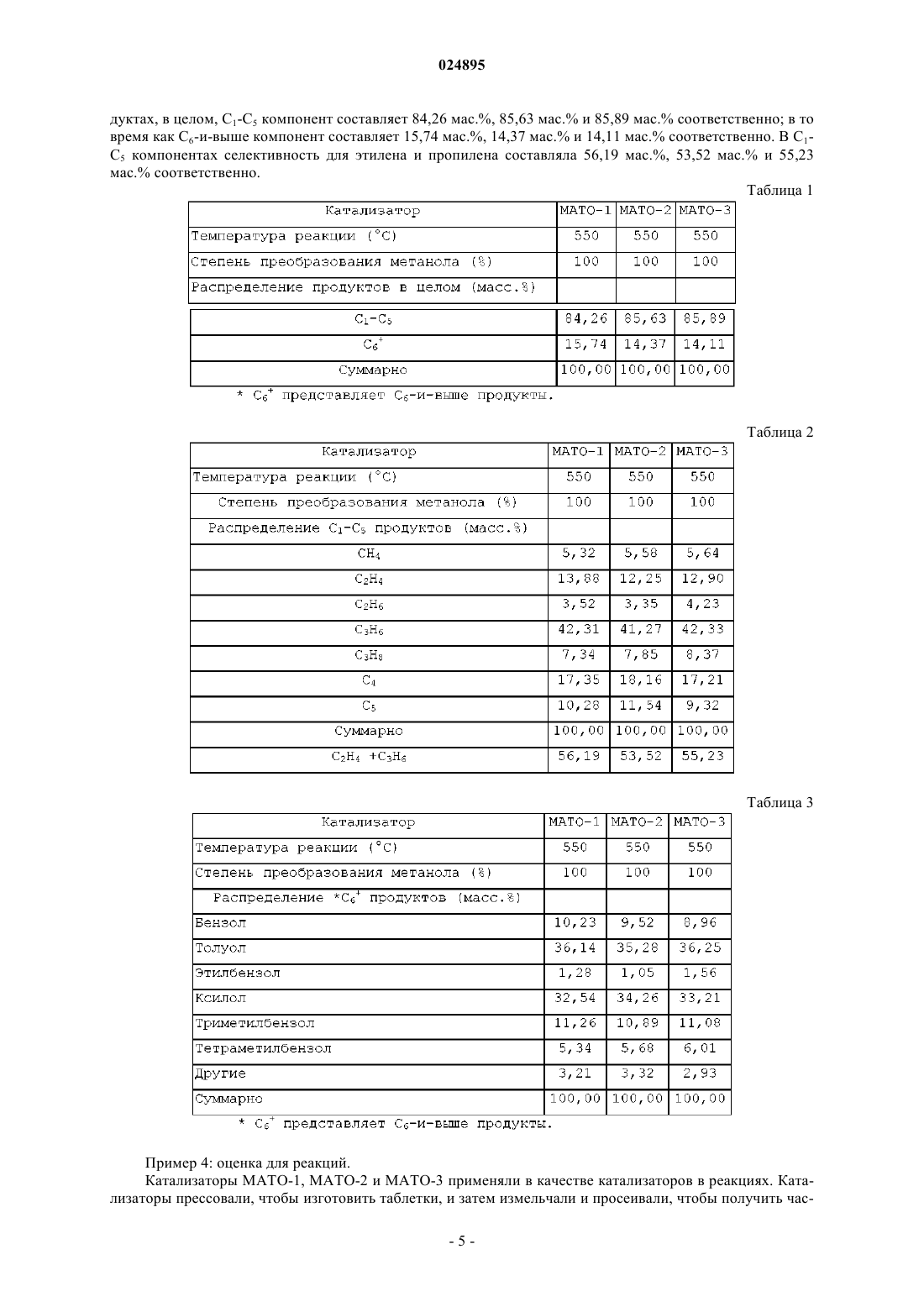 024895

дуктах, в целом, $C_1$-$C_5$ компонент составляет 84,26 мас.%, 85,63 мас.% и 85,89 мас.% соответственно; в то время как $C_6$-и-выше компонент составляет 15,74 мас.%, 14,37 мас.% и 14,11 мас.% соответственно. В $C_1$-$C_5$ компонентах селективность для этилена и пропилена составляла 56,19 мас.%, 53,52 мас.% и 55,23 мас.% соответственно.

Таблица 1

| Катализатор | МАТО-1 | МАТО-2 | МАТО-3 |
|---|---|---|---|
| Температура реакции (°C) | 550 | 550 | 550 |
| Степень преобразования метанола (%) | 100 | 100 | 100 |
| Распределение продуктов в целом (масс.%) | | | |
| $C_1$-$C_5$ | 84,26 | 85,63 | 85,89 |
| $C_6^+$ | 15,74 | 14,37 | 14,11 |
| Суммарно | 100,00 | 100,00 | 100,00 |

* $C_6^+$ представляет $C_6$-и-выше продукты.

Таблица 2

| Катализатор | МАТО-1 | МАТО-2 | МАТО-3 |
|---|---|---|---|
| Температура реакции (°C) | 550 | 550 | 550 |
| Степень преобразования метанола (%) | 100 | 100 | 100 |
| Распределение $C_1$-$C_5$ продуктов (масс.%) | | | |
| $CH_4$ | 5,32 | 5,58 | 5,64 |
| $C_2H_4$ | 13,88 | 12,25 | 12,90 |
| $C_2H_6$ | 3,52 | 3,35 | 4,23 |
| $C_3H_6$ | 42,31 | 41,27 | 42,33 |
| $C_3H_8$ | 7,34 | 7,85 | 8,37 |
| $C_4$ | 17,35 | 18,16 | 17,21 |
| $C_5$ | 10,28 | 11,54 | 9,32 |
| Суммарно | 100,00 | 100,00 | 100,00 |
| $C_2H_4$ +$C_3H_6$ | 56,19 | 53,52 | 55,23 |

Таблица 3

| Катализатор | МАТО-1 | МАТО-2 | МАТО-3 |
|---|---|---|---|
| Температура реакции (°C) | 550 | 550 | 550 |
| Степень преобразования метанола (%) | 100 | 100 | 100 |
| Распределение *$C_6^+$ продуктов (масс.%) | | | |
| Бензол | 10,23 | 9,52 | 8,96 |
| Толуол | 36,14 | 35,28 | 36,25 |
| Этилбензол | 1,28 | 1,05 | 1,56 |
| Ксилол | 32,54 | 34,26 | 33,21 |
| Триметилбензол | 11,26 | 10,89 | 11,08 |
| Тетраметилбензол | 5,34 | 5,68 | 6,01 |
| Другие | 3,21 | 3,32 | 2,93 |
| Суммарно | 100,00 | 100,00 | 100,00 |

* $C_6^+$ представляет $C_6$-и-выше продукты.

Пример 4: оценка для реакций.

Катализаторы МАТО-1, МАТО-2 и МАТО-3 применяли в качестве катализаторов в реакциях. Катализаторы прессовали, чтобы изготовить таблетки, и затем измельчали и просеивали, чтобы получить час-

- 5 -